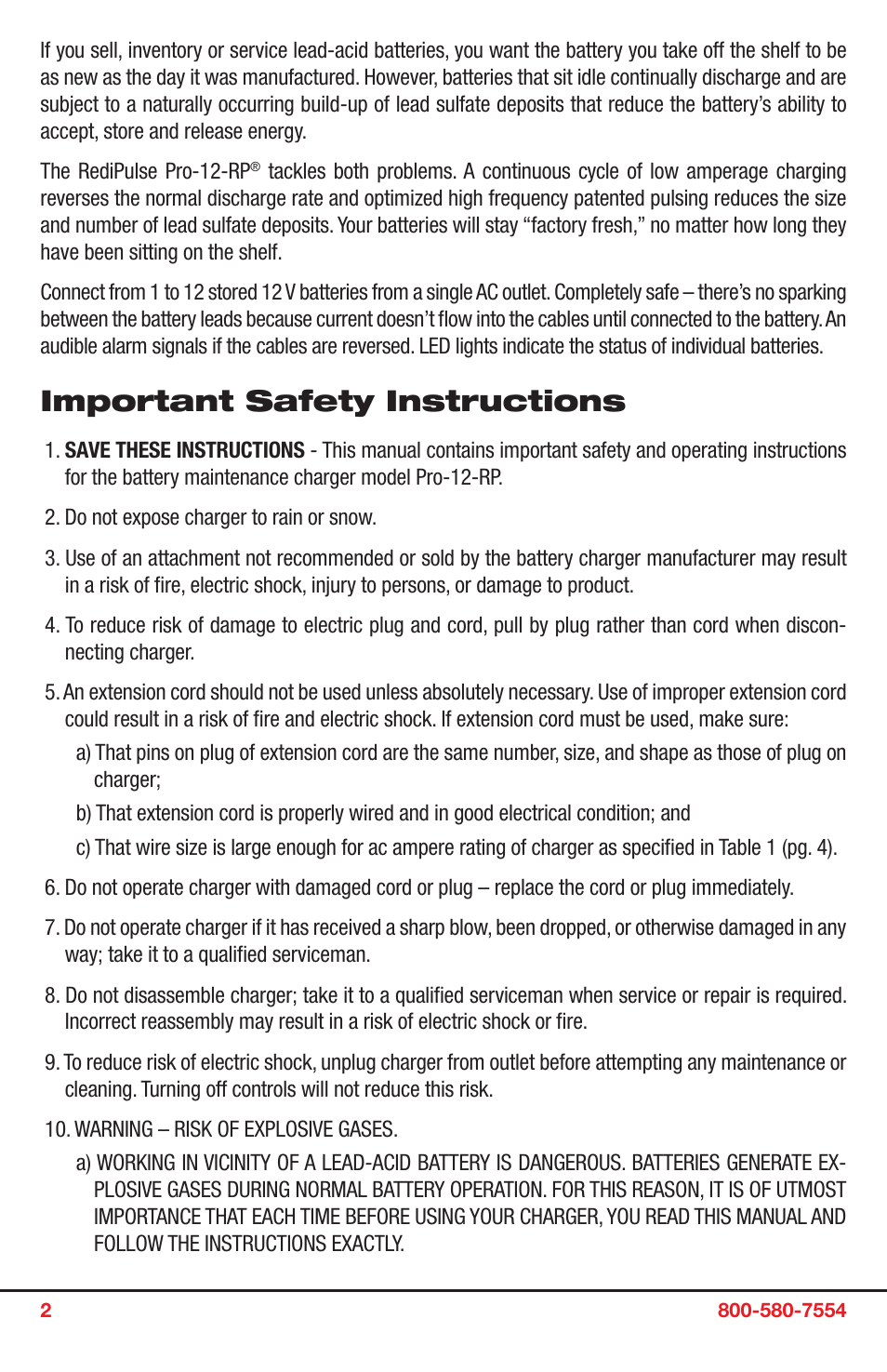 If you sell, inventory or service lead-acid batteries, you want the battery you take off the shelf to be as new as the day it was manufactured. However, batteries that sit idle continually discharge and are subject to a naturally occurring build-up of lead sulfate deposits that reduce the battery's ability to accept, store and release energy.

The RediPulse Pro-12-RP® tackles both problems. A continuous cycle of low amperage charging reverses the normal discharge rate and optimized high frequency patented pulsing reduces the size and number of lead sulfate deposits. Your batteries will stay "factory fresh," no matter how long they have been sitting on the shelf.

Connect from 1 to 12 stored 12 V batteries from a single AC outlet. Completely safe – there's no sparking between the battery leads because current doesn't flow into the cables until connected to the battery. An audible alarm signals if the cables are reversed. LED lights indicate the status of individual batteries.

Important Safety Instructions

1. SAVE THESE INSTRUCTIONS - This manual contains important safety and operating instructions for the battery maintenance charger model Pro-12-RP.

2. Do not expose charger to rain or snow.

3. Use of an attachment not recommended or sold by the battery charger manufacturer may result in a risk of fire, electric shock, injury to persons, or damage to product.

4. To reduce risk of damage to electric plug and cord, pull by plug rather than cord when disconnecting charger.

5. An extension cord should not be used unless absolutely necessary. Use of improper extension cord could result in a risk of fire and electric shock. If extension cord must be used, make sure:

a) That pins on plug of extension cord are the same number, size, and shape as those of plug on charger;

b) That extension cord is properly wired and in good electrical condition; and

c) That wire size is large enough for ac ampere rating of charger as specified in Table 1 (pg. 4).

6. Do not operate charger with damaged cord or plug – replace the cord or plug immediately.

7. Do not operate charger if it has received a sharp blow, been dropped, or otherwise damaged in any way; take it to a qualified serviceman.

8. Do not disassemble charger; take it to a qualified serviceman when service or repair is required. Incorrect reassembly may result in a risk of electric shock or fire.

9. To reduce risk of electric shock, unplug charger from outlet before attempting any maintenance or cleaning. Turning off controls will not reduce this risk.

10. WARNING – RISK OF EXPLOSIVE GASES.

a) WORKING IN VICINITY OF A LEAD-ACID BATTERY IS DANGEROUS. BATTERIES GENERATE EXPLOSIVE GASES DURING NORMAL BATTERY OPERATION. FOR THIS REASON, IT IS OF UTMOST IMPORTANCE THAT EACH TIME BEFORE USING YOUR CHARGER, YOU READ THIS MANUAL AND FOLLOW THE INSTRUCTIONS EXACTLY.

2 800-580-7554